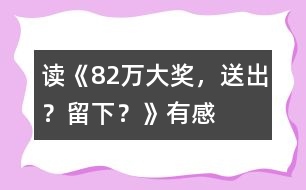 读《82万大奖，送出？留下？》有感